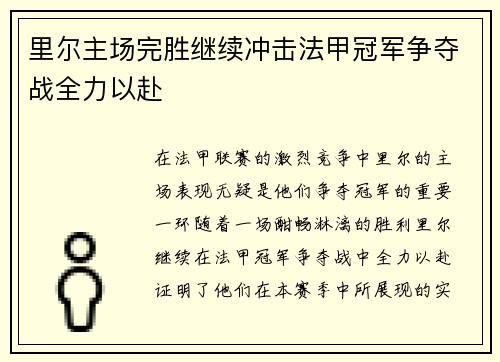 里尔主场完胜继续冲击法甲冠军争夺战全力以赴

在法甲联赛的激烈竞争中里尔的主场表现无疑是他们争夺冠军的重要一环随着一场酣畅淋漓的胜利里尔继续在法甲冠军争夺战中全力以赴证明了他们在本赛季中所展现的实